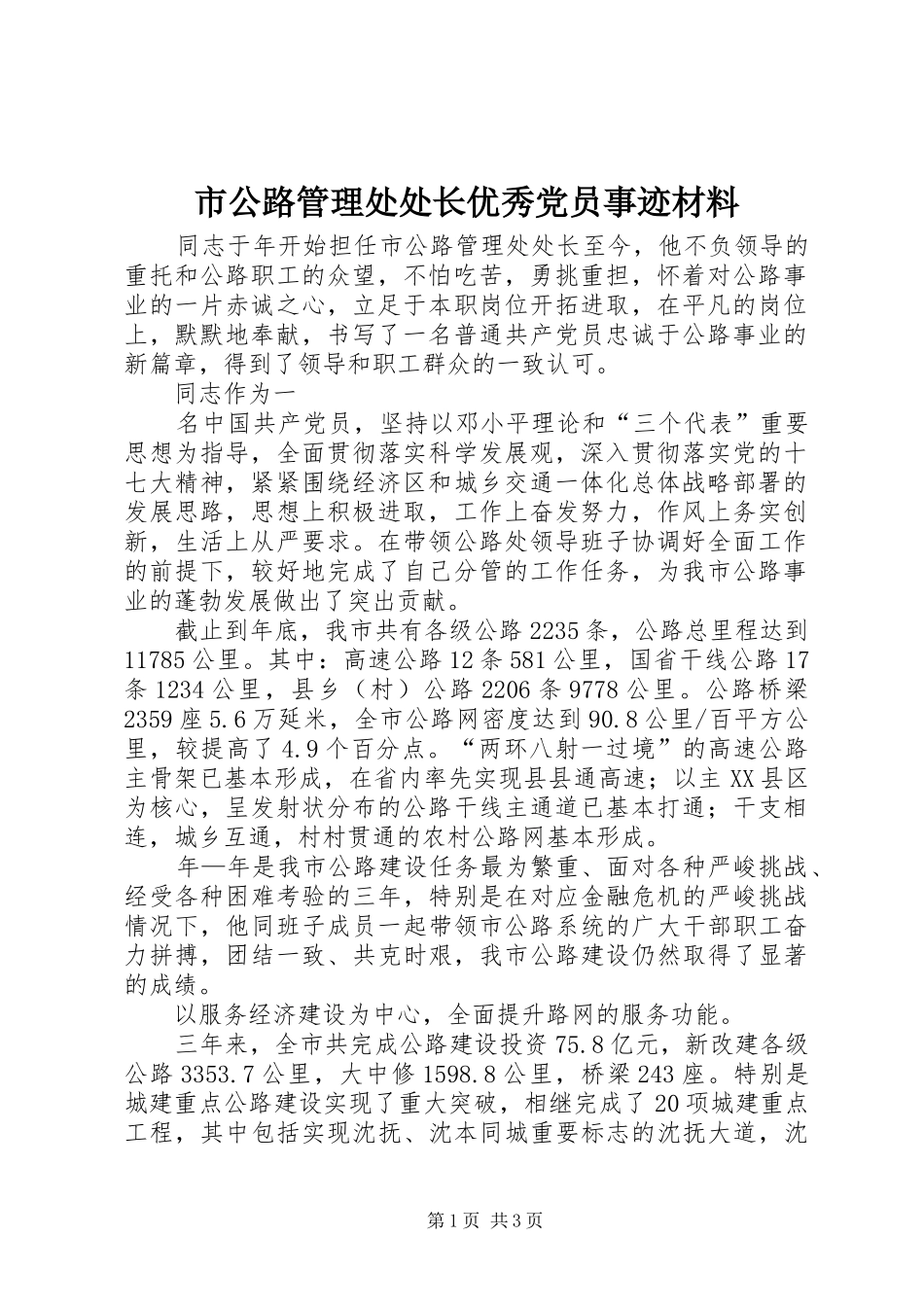 市公路管理处处长优秀党员事迹材料

同志于年开始担任市公路管理处处长至今，他不负领导的重托和公路职工的众望，不怕吃苦，勇挑重担，怀着对公路事业的一片赤诚之心，立足于本职岗位开拓进取，在平凡的岗位上，默默地奉献，书写了一名普通共产党员忠诚于公路事业的新篇章，得到了领导和职工群众的一致认可。

同志作为一

名中国共产党员，坚持以邓小平理论和“三个代表”重要思想为指导，全面贯彻落实科学发展观，深入贯彻落实党的十七大精神，紧紧围绕经济区和城乡交通一体化总体战略部署的发展思路，思想上积极进取，工作上奋发努力，作风上务实创新，生活上从严要求。在带领公路处领导班子协调好全面工作的前提下，较好地完成了自己分管的工作任务，为我市公路事业的蓬勃发展做出了突出贡献。

截止到年底，我市共有各级公路2235条，公路总里程达到11785公里。其中：高速公路12条581公里，国省干线公路17条1234公里，县乡（村）公路2206条9778公里。公路桥梁2359座5.6万延米，全市公路网密度达到90.8公里/百平方公里，较提高了4.9个百分点。“两环八射一过境”的高速公路主骨架已基本形成，在省内率先实现县县通高速；以主XX县区为核心，呈发射状分布的公路干线主通道已基本打通；干支相连，城乡互通，村村贯通的农村公路网基本形成。

年—年是我市公路建设任务最为繁重、面对各种严峻挑战、经受各种困难考验的三年，特别是在对应金融危机的严峻挑战情况下，他同班子成员一起带领市公路系统的广大干部职工奋力拼搏，团结一致、共克时艰，我市公路建设仍然取得了显著的成绩。

以服务经济建设为中心，全面提升路网的服务功能。

三年来，全市共完成公路建设投资75.8亿元，新改建各级公路3353.7公里，大中修1598.8公里，桥梁243座。特别是城建重点公路建设实现了重大突破，相继完成了20项城建重点工程，其中包括实现沈抚、沈本同城重要标志的沈抚大道，沈

第1页 共3页